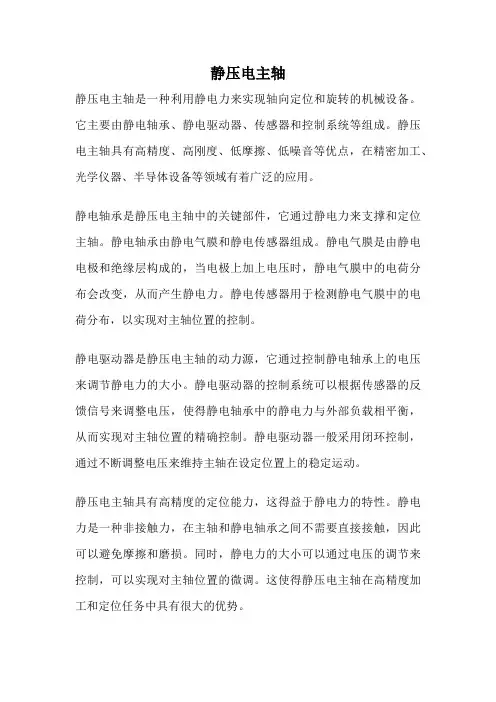 静压电主轴

静压电主轴是一种利用静电力来实现轴向定位和旋转的机械设备。它主要由静电轴承、静电驱动器、传感器和控制系统等组成。静压电主轴具有高精度、高刚度、低摩擦、低噪音等优点，在精密加工、光学仪器、半导体设备等领域有着广泛的应用。

静电轴承是静压电主轴中的关键部件，它通过静电力来支撑和定位主轴。静电轴承由静电气膜和静电传感器组成。静电气膜是由静电电极和绝缘层构成的，当电极上加上电压时，静电气膜中的电荷分布会改变，从而产生静电力。静电传感器用于检测静电气膜中的电荷分布，以实现对主轴位置的控制。

静电驱动器是静压电主轴的动力源，它通过控制静电轴承上的电压来调节静电力的大小。静电驱动器的控制系统可以根据传感器的反馈信号来调整电压，使得静电轴承中的静电力与外部负载相平衡，从而实现对主轴位置的精确控制。静电驱动器一般采用闭环控制，通过不断调整电压来维持主轴在设定位置上的稳定运动。

静压电主轴具有高精度的定位能力，这得益于静电力的特性。静电力是一种非接触力，在主轴和静电轴承之间不需要直接接触，因此可以避免摩擦和磨损。同时，静电力的大小可以通过电压的调节来控制，可以实现对主轴位置的微调。这使得静压电主轴在高精度加工和定位任务中具有很大的优势。